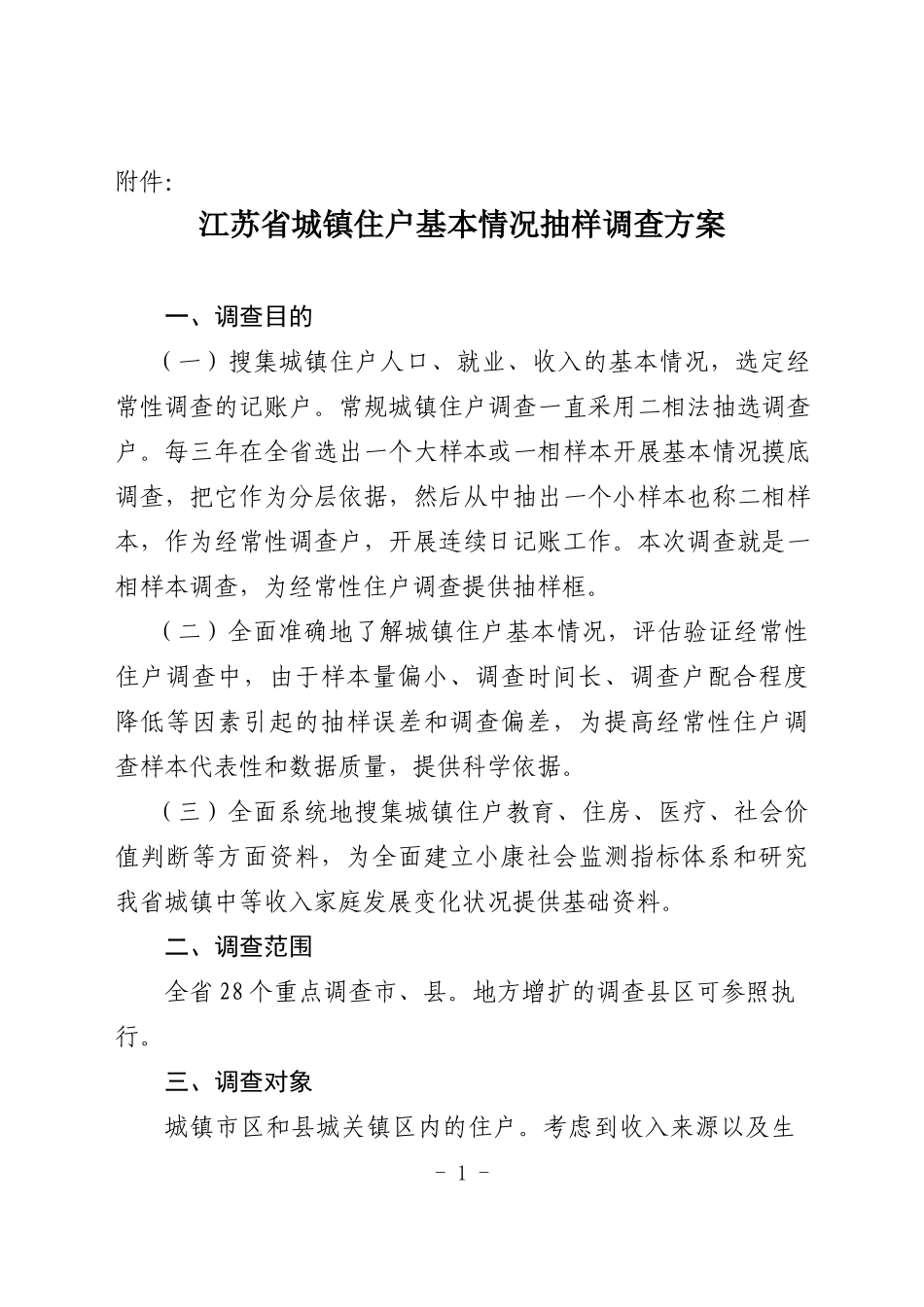 附件:

江苏省城镇住户基本情况抽样调查方案

一、调查目的

（一）搜集城镇住户人口、就业、收入的基本情况，选定经常性调查的记账户。常规城镇住户调查一直采用二相法抽选调查户。每三年在全省选出一个大样本或一相样本开展基本情况摸底调查，把它作为分层依据，然后从中抽出一个小样本也称二相样本，作为经常性调查户，开展连续日记账工作。本次调查就是一相样本调查，为经常性住户调查提供抽样框。

（二）全面准确地了解城镇住户基本情况，评估验证经常性住户调查中，由于样本量偏小、调查时间长、调查户配合程度降低等因素引起的抽样误差和调查偏差，为提高经常性住户调查样本代表性和数据质量，提供科学依据。

（三）全面系统地搜集城镇住户教育、住房、医疗、社会价值判断等方面资料，为全面建立小康社会监测指标体系和研究我省城镇中等收入家庭发展变化状况提供基础资料。

二、调查范围

全省28个重点调查市、县。地方增扩的调查县区可参照执行。

三、调查对象

城镇市区和县城关镇区内的住户。考虑到收入来源以及生

- 1 -